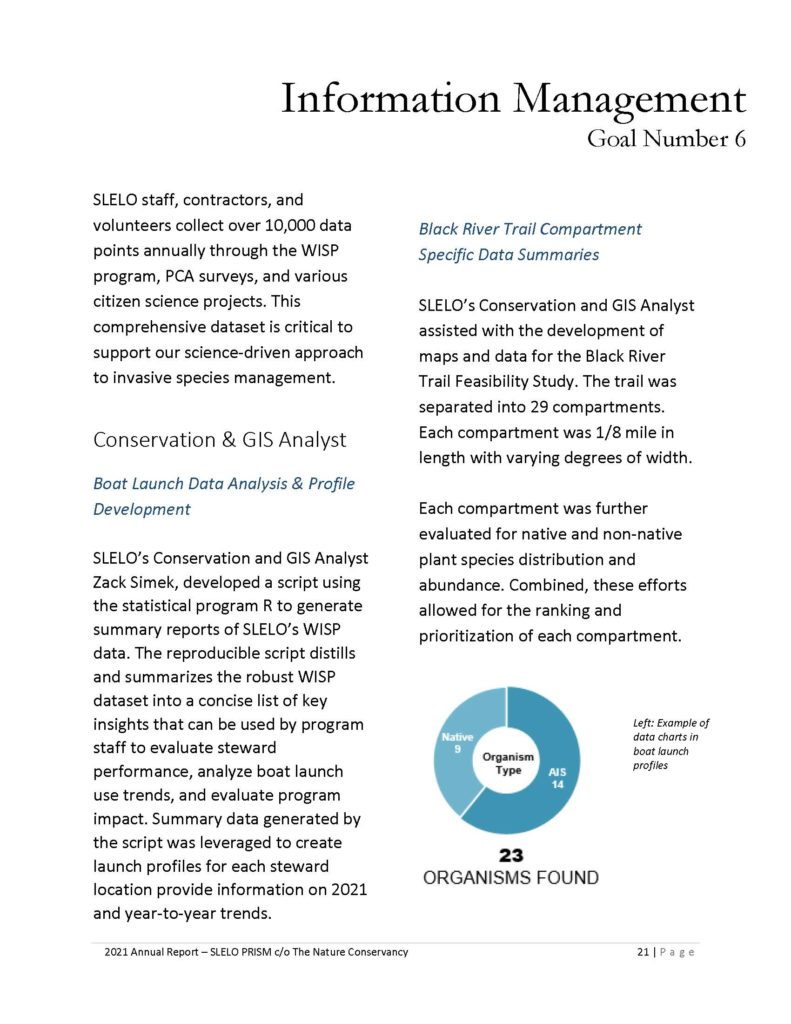 Information Management
Goal Number 6

SLELO staff, contractors, and volunteers collect over 10,000 data points annually through the WISP program, PCA surveys, and various citizen science projects. This comprehensive dataset is critical to support our science-driven approach to invasive species management.

Conservation & GIS Analyst

Boat Launch Data Analysis & Profile Development

SLELO's Conservation and GIS Analyst Zack Simek, developed a script using the statistical program R to generate summary reports of SLELO's WISP data. The reproducible script distills and summarizes the robust WISP dataset into a concise list of key insights that can be used by program staff to evaluate steward performance, analyze boat launch use trends, and evaluate program impact. Summary data generated by the script was leveraged to create launch profiles for each steward location provide information on 2021 and year-to-year trends.

Black River Trail Compartment Specific Data Summaries

SLELO's Conservation and GIS Analyst assisted with the development of maps and data for the Black River Trail Feasibility Study. The trail was separated into 29 compartments. Each compartment was 1/8 mile in length with varying degrees of width.

Each compartment was further evaluated for native and non-native plant species distribution and abundance. Combined, these efforts allowed for the ranking and prioritization of each compartment.

Native
9
Organism Type
AIS
14
23
ORGANISMS FOUND

Left: Example of data charts in boat launch profiles

2021 Annual Report – SLELO PRISM c/o The Nature Conservancy
21 | P a g e